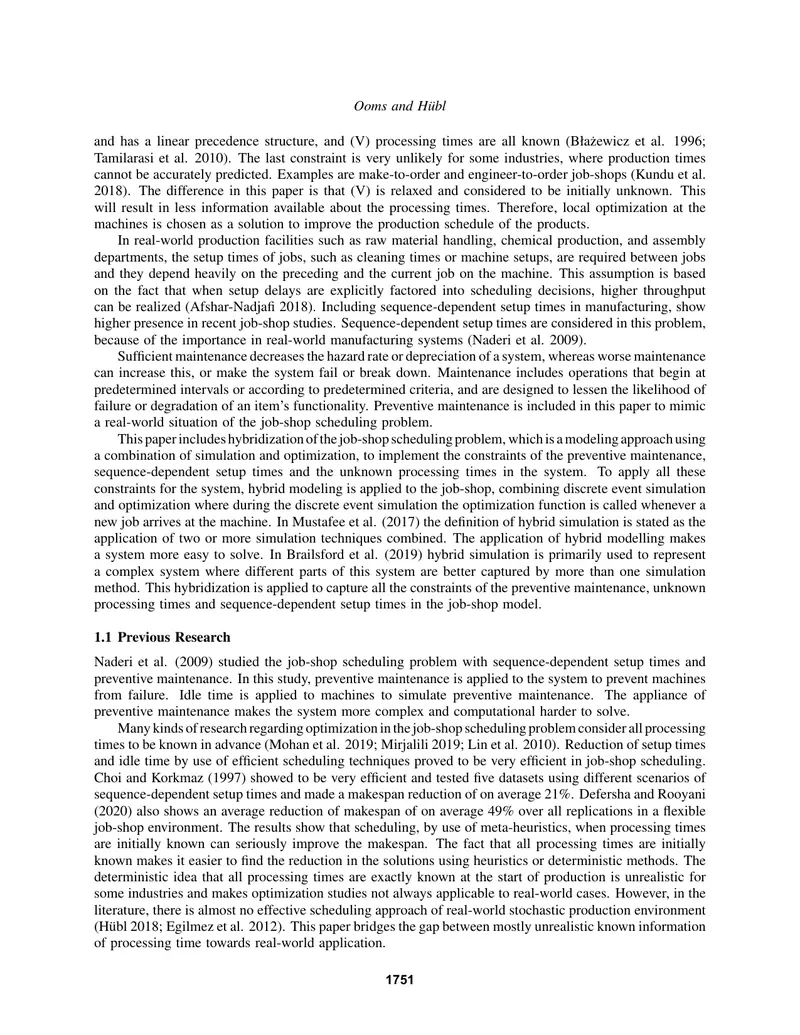 Ooms and Hübl

and has a linear precedence structure, and (V) processing times are all known (Błażewicz et al. 1996; Tamilarasi et al. 2010). The last constraint is very unlikely for some industries, where production times cannot be accurately predicted. Examples are make-to-order and engineer-to-order job-shops (Kundu et al. 2018). The difference in this paper is that (V) is relaxed and considered to be initially unknown. This will result in less information available about the processing times. Therefore, local optimization at the machines is chosen as a solution to improve the production schedule of the products.

In real-world production facilities such as raw material handling, chemical production, and assembly departments, the setup times of jobs, such as cleaning times or machine setups, are required between jobs and they depend heavily on the preceding and the current job on the machine. This assumption is based on the fact that when setup delays are explicitly factored into scheduling decisions, higher throughput can be realized (Afshar-Nadjafi 2018). Including sequence-dependent setup times in manufacturing, show higher presence in recent job-shop studies. Sequence-dependent setup times are considered in this problem, because of the importance in real-world manufacturing systems (Naderi et al. 2009).

Sufficient maintenance decreases the hazard rate or depreciation of a system, whereas worse maintenance can increase this, or make the system fail or break down. Maintenance includes operations that begin at predetermined intervals or according to predetermined criteria, and are designed to lessen the likelihood of failure or degradation of an item's functionality. Preventive maintenance is included in this paper to mimic a real-world situation of the job-shop scheduling problem.

This paper includes hybridization of the job-shop scheduling problem, which is a modeling approach using a combination of simulation and optimization, to implement the constraints of the preventive maintenance, sequence-dependent setup times and the unknown processing times in the system. To apply all these constraints for the system, hybrid modeling is applied to the job-shop, combining discrete event simulation and optimization where during the discrete event simulation the optimization function is called whenever a new job arrives at the machine. In Mustafee et al. (2017) the definition of hybrid simulation is stated as the application of two or more simulation techniques combined. The application of hybrid modelling makes a system more easy to solve. In Brailsford et al. (2019) hybrid simulation is primarily used to represent a complex system where different parts of this system are better captured by more than one simulation method. This hybridization is applied to capture all the constraints of the preventive maintenance, unknown processing times and sequence-dependent setup times in the job-shop model.

1.1 Previous Research

Naderi et al. (2009) studied the job-shop scheduling problem with sequence-dependent setup times and preventive maintenance. In this study, preventive maintenance is applied to the system to prevent machines from failure. Idle time is applied to machines to simulate preventive maintenance. The appliance of preventive maintenance makes the system more complex and computational harder to solve.

Many kinds of research regarding optimization in the job-shop scheduling problem consider all processing times to be known in advance (Mohan et al. 2019; Mirjalili 2019; Lin et al. 2010). Reduction of setup times and idle time by use of efficient scheduling techniques proved to be very efficient in job-shop scheduling. Choi and Korkmaz (1997) showed to be very efficient and tested five datasets using different scenarios of sequence-dependent setup times and made a makespan reduction of on average 21%. Defersha and Rooyani (2020) also shows an average reduction of makespan of on average 49% over all replications in a flexible job-shop environment. The results show that scheduling, by use of meta-heuristics, when processing times are initially known can seriously improve the makespan. The fact that all processing times are initially known makes it easier to find the reduction in the solutions using heuristics or deterministic methods. The deterministic idea that all processing times are exactly known at the start of production is unrealistic for some industries and makes optimization studies not always applicable to real-world cases. However, in the literature, there is almost no effective scheduling approach of real-world stochastic production environment (Hübl 2018; Egilmez et al. 2012). This paper bridges the gap between mostly unrealistic known information of processing time towards real-world application.

1751